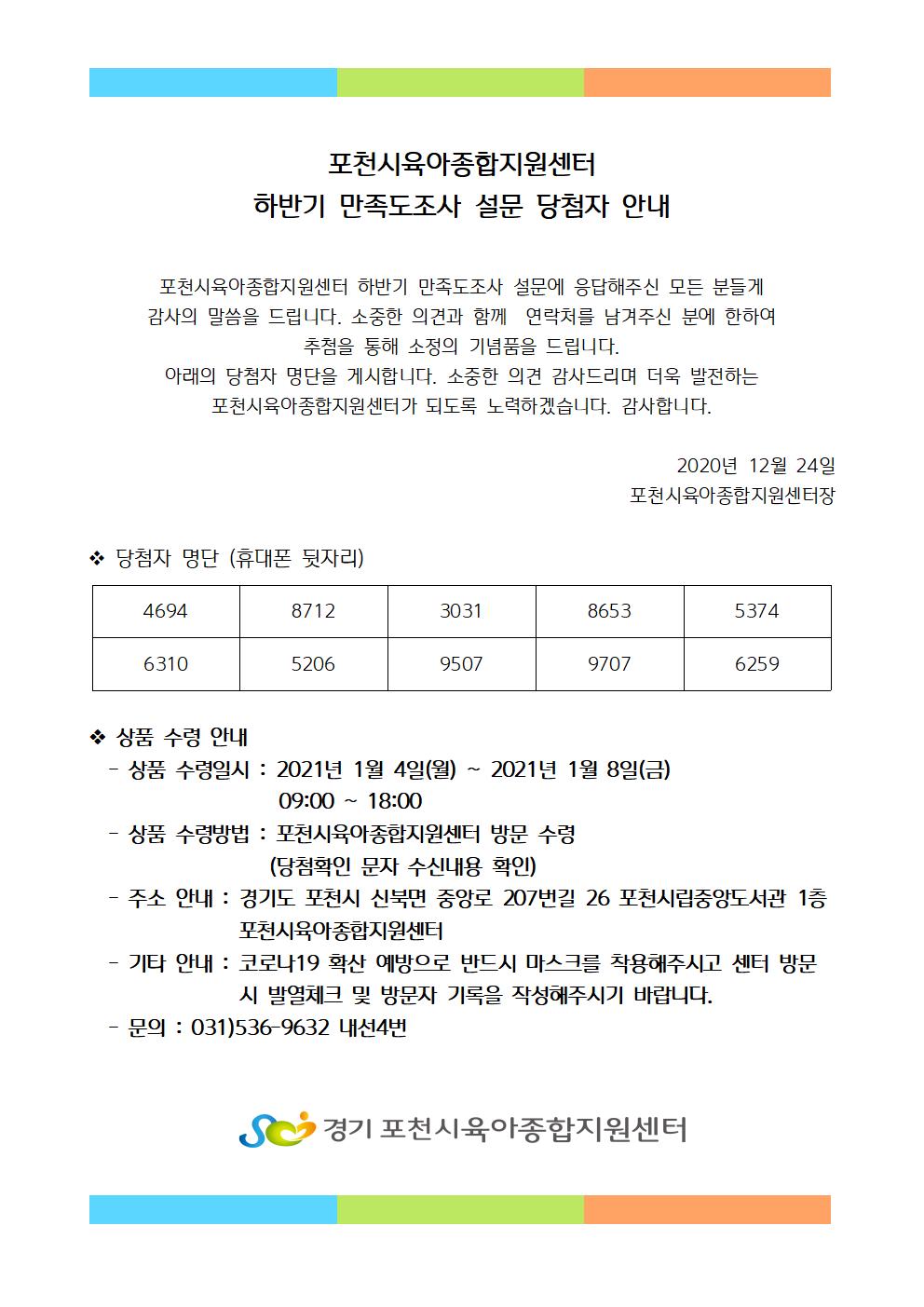 포천시육아종합지원센터
하반기 만족도조사 설문 당첨자 안내

포천시육아종합지원센터 하반기 만족도조사 설문에 응답해주신 모든 분들게 감사의 말씀을 드립니다. 소중한 의견과 함께 연락처를 남겨주신 분에 한하여 추첨을 통해 소정의 기념품을 드립니다.
아래의 당첨자 명단을 게시합니다. 소중한 의견 감사드리며 더욱 발전하는 포천시육아종합지원센터가 되도록 노력하겠습니다. 감사합니다.

2020년 12월 24일
포천시육아종합지원센터장

❖ 당첨자 명단 (휴대폰 뒷자리)

| 4694 | 8712 | 3031 | 8653 | 5374 |
|---|---|---|---|---|
| 6310 | 5206 | 9507 | 9707 | 6259 |

❖ 상품 수령 안내
- 상품 수령일시 : 2021년 1월 4일(월) ~ 2021년 1월 8일(금) 09:00 ~ 18:00
- 상품 수령방법 : 포천시육아종합지원센터 방문 수령 (당첨확인 문자 수신내용 확인)
- 주소 안내 : 경기도 포천시 신북면 중앙로 207번길 26 포천시립중앙도서관 1층 포천시육아종합지원센터
- 기타 안내 : 코로나19 확산 예방으로 반드시 마스크를 착용해주시고 센터 방문 시 발열체크 및 방문자 기록을 작성해주시기 바랍니다.
- 문의 : 031)536-9632 내선4번

경기 포천시육아종합지원센터